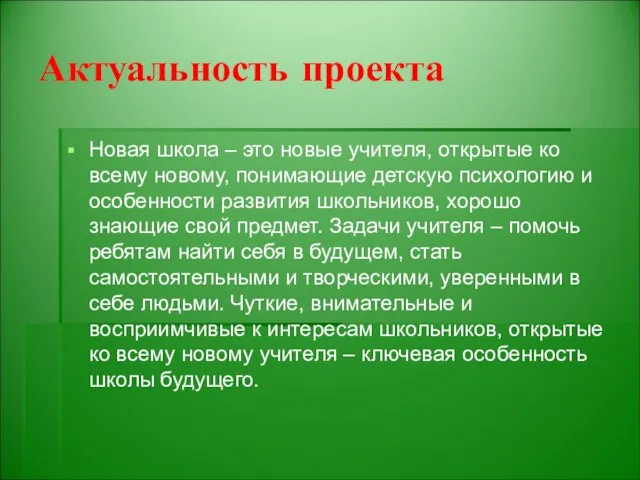 Актуальность проекта

Новая школа – это новые учителя, открытые ко всему новому, понимающие детскую психологию и особенности развития школьников, хорошо знающие свой предмет. Задачи учителя – помочь ребятам найти себя в будущем, стать самостоятельными и творческими, уверенными в себе людьми. Чуткие, внимательные и восприимчивые к интересам школьников, открытые ко всему новому учителя – ключевая особенность школы будущего.